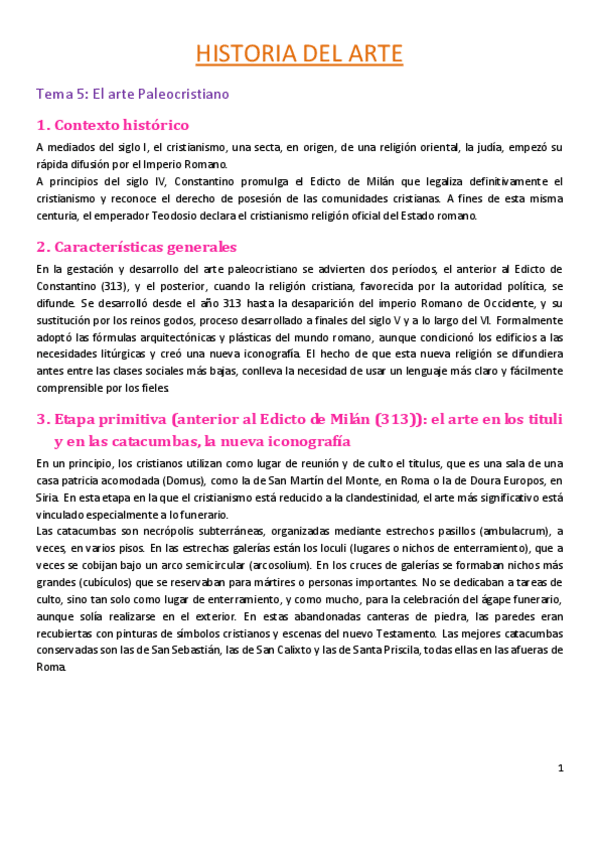 HISTORIA DEL ARTE

Tema 5: El arte Paleocristiano

1. Contexto histórico

A mediados del siglo I, el cristianismo, una secta, en origen, de una religión oriental, la judía, empezó su rápida difusión por el Imperio Romano.
A principios del siglo IV, Constantino promulga el Edicto de Milán que legaliza definitivamente el cristianismo y reconoce el derecho de posesión de las comunidades cristianas. A fines de esta misma centuria, el emperador Teodosio declara el cristianismo religión oficial del Estado romano.

2. Características generales

En la gestación y desarrollo del arte paleocristiano se advierten dos períodos, el anterior al Edicto de Constantino (313), y el posterior, cuando la religión cristiana, favorecida por la autoridad política, se difunde. Se desarrolló desde el año 313 hasta la desaparición del imperio Romano de Occidente, y su sustitución por los reinos godos, proceso desarrollado a finales del siglo V y a lo largo del VI. Formalmente adoptó las fórmulas arquitectónicas y plásticas del mundo romano, aunque condicionó los edificios a las necesidades litúrgicas y creó una nueva iconografía. El hecho de que esta nueva religión se difundiera antes entre las clases sociales más bajas, conlleva la necesidad de usar un lenguaje más claro y fácilmente comprensible por los fieles.

3. Etapa primitiva (anterior al Edicto de Milán (313)): el arte en los tituli y en las catacumbas, la nueva iconografía

En un principio, los cristianos utilizan como lugar de reunión y de culto el titulus, que es una sala de una casa patricia acomodada (Domus), como la de San Martín del Monte, en Roma o la de Doura Europos, en Siria. En esta etapa en la que el cristianismo está reducido a la clandestinidad, el arte más significativo está vinculado especialmente a lo funerario.
Las catacumbas son necrópolis subterráneas, organizadas mediante estrechos pasillos (ambulacrum), a veces, en varios pisos. En las estrechas galerías están los loculi (lugares o nichos de enterramiento), que a veces se cobijan bajo un arco semicircular (arcosolium). En los cruces de galerías se formaban nichos más grandes (cubículos) que se reservaban para mártires o personas importantes. No se dedicaban a tareas de culto, sino tan solo como lugar de enterramiento, y como mucho, para la celebración del ágape funerario, aunque solía realizarse en el exterior. En estas abandonadas canteras de piedra, las paredes eran recubiertas con pinturas de símbolos cristianos y escenas del nuevo Testamento. Las mejores catacumbas conservadas son las de San Sebastián, las de San Calixto y las de Santa Priscila, todas ellas en las afueras de Roma.

1